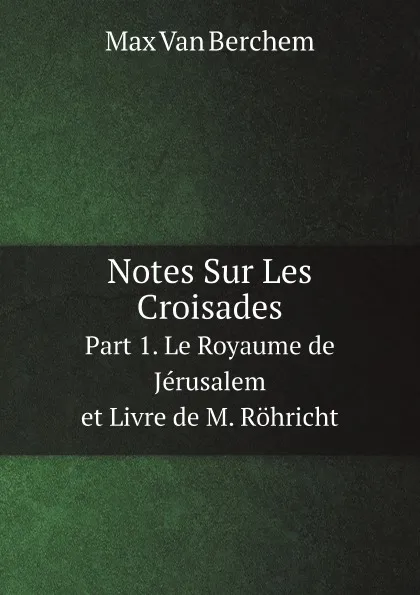 Max Van Berchem

Notes Sur Les Croisades

Part 1. Le Royaume de Jérusalem et Livre de M. Röhricht